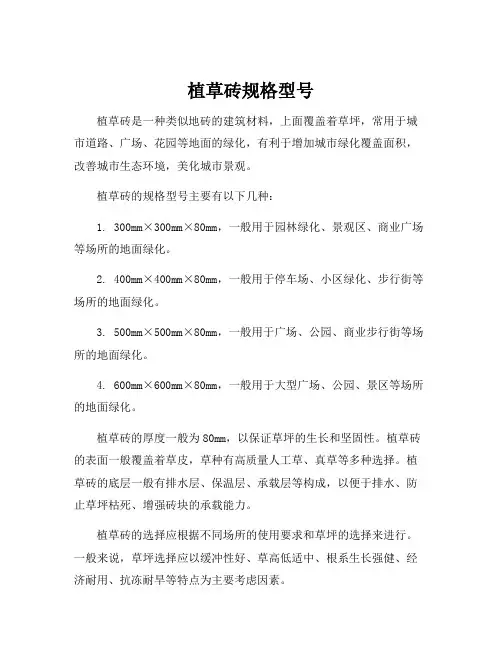 植草砖规格型号

植草砖是一种类似地砖的建筑材料，上面覆盖着草坪，常用于城市道路、广场、花园等地面的绿化，有利于增加城市绿化覆盖面积，改善城市生态环境，美化城市景观。

植草砖的规格型号主要有以下几种：

1. 300mm×300mm×80mm，一般用于园林绿化、景观区、商业广场等场所的地面绿化。

2. 400mm×400mm×80mm，一般用于停车场、小区绿化、步行街等场所的地面绿化。

3. 500mm×500mm×80mm，一般用于广场、公园、商业步行街等场所的地面绿化。

4. 600mm×600mm×80mm，一般用于大型广场、公园、景区等场所的地面绿化。

植草砖的厚度一般为80mm，以保证草坪的生长和坚固性。植草砖的表面一般覆盖着草皮，草种有高质量人工草、真草等多种选择。植草砖的底层一般有排水层、保温层、承载层等构成，以便于排水、防止草坪枯死、增强砖块的承载能力。

植草砖的选择应根据不同场所的使用要求和草坪的选择来进行。一般来说，草坪选择应以缓冲性好、草高低适中、根系生长强健、经济耐用、抗冻耐旱等特点为主要考虑因素。